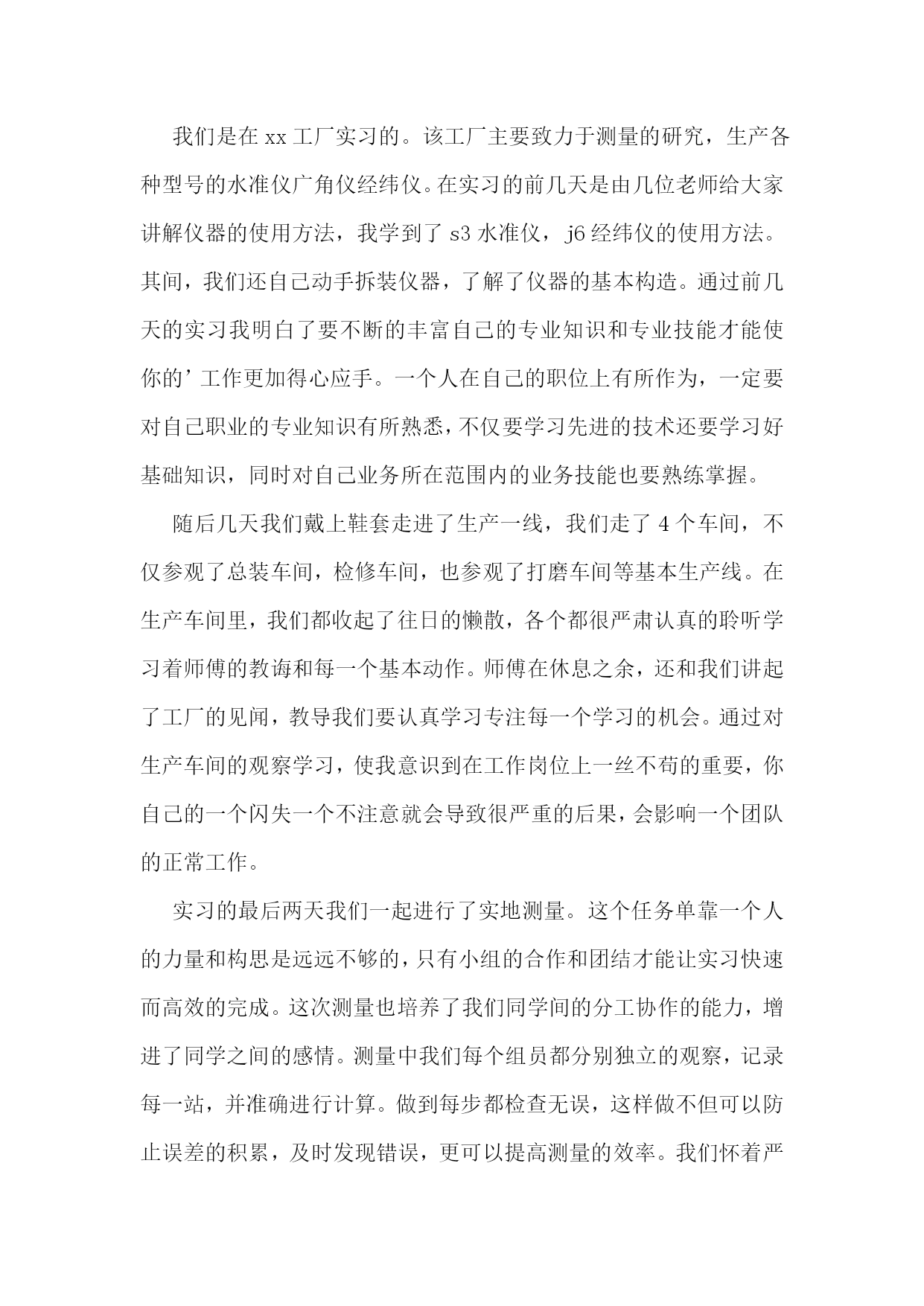 我们是在 xx 工厂实习的。该工厂主要致力于测量的研究，生产各种型号的水准仪广角仪经纬仪。在实习的前几天是由几位老师给大家讲解仪器的使用方法，我学到了 s3 水准仪，j6 经纬仪的使用方法。其间，我们还自己动手拆装仪器，了解了仪器的基本构造。通过前几天的实习我明白了要不断的丰富自己的专业知识和专业技能才能使你的’工作更加得心应手。一个人在自己的职位上有所作为，一定要对自己职业的专业知识有所熟悉，不仅要学习先进的技术还要学习好基础知识，同时对自己业务所在范围内的业务技能也要熟练掌握。

随后几天我们戴上鞋套走进了生产一线，我们走了 4 个车间，不仅参观了总装车间，检修车间，也参观了打磨车间等基本生产线。在生产车间里，我们都收起了往日的懒散，各个都很严肃认真的聆听学习着师傅的教诲和每一个基本动作。师傅在休息之余，还和我们讲起了工厂的见闻，教导我们要认真学习专注每一个学习的机会。通过对生产车间的观察学习，使我意识到在工作岗位上一丝不苟的重要，你自己的一个闪失一个不注意就会导致很严重的后果，会影响一个团队的正常工作。

实习的最后两天我们一起进行了实地测量。这个任务单靠一个人的力量和构思是远远不够的，只有小组的合作和团结才能让实习快速而高效的完成。这次测量也培养了我们同学间的分工协作的能力，增进了同学之间的感情。测量中我们每个组员都分别独立的观察，记录每一站，并准确进行计算。做到每步都检查无误，这样做不但可以防止误差的积累，及时发现错误，更可以提高测量的效率。我们怀着严